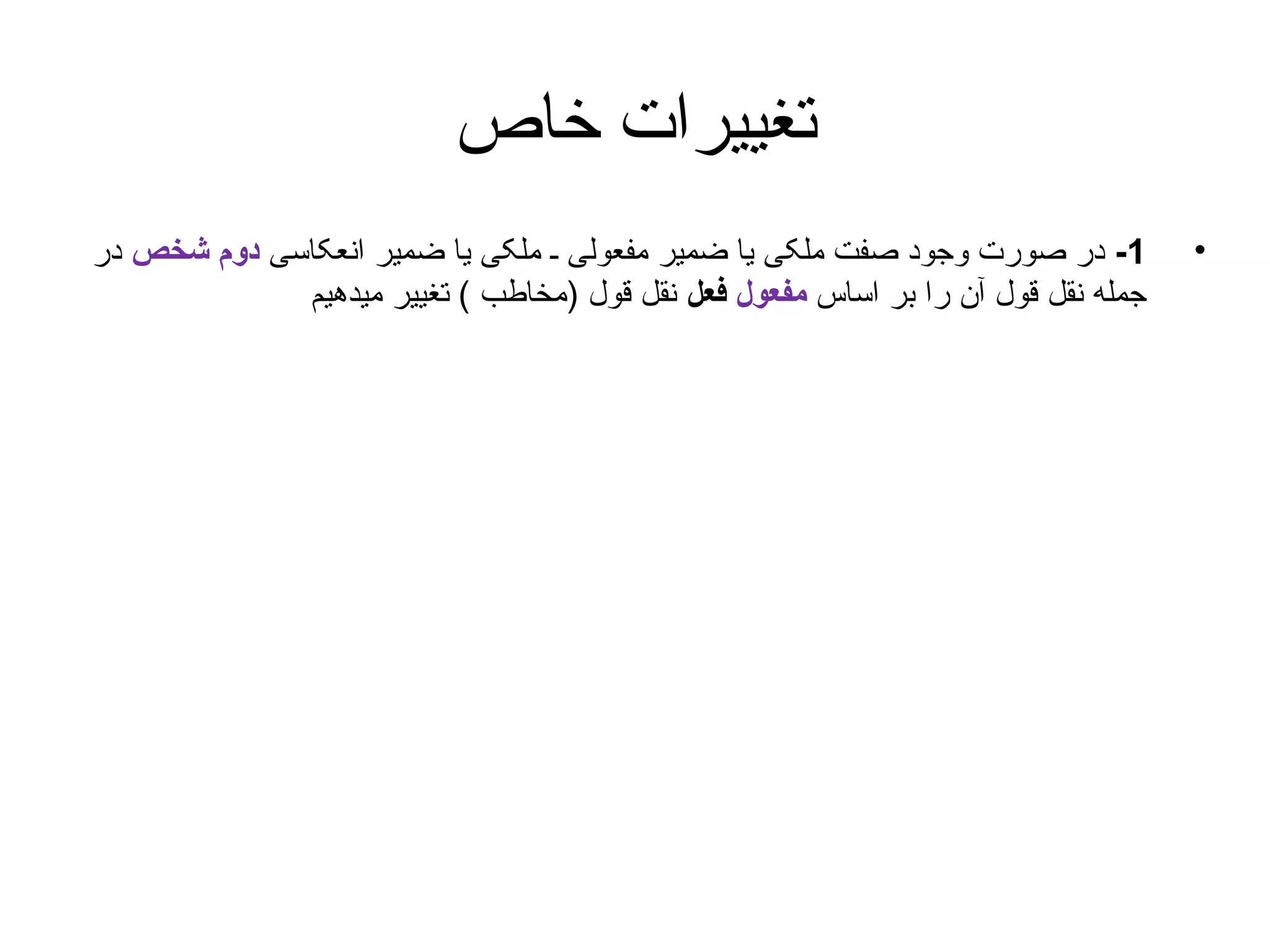 تغییرات خاص

• 1- در صورت وجود صفت ملکی یا ضمیر مفعولی ـ ملکی یا ضمیر انعکاسی دوم شخص در جمله نقل قول آن را بر اساس مفعول فعل نقل قول (مخاطب ) تغییر میدهیم